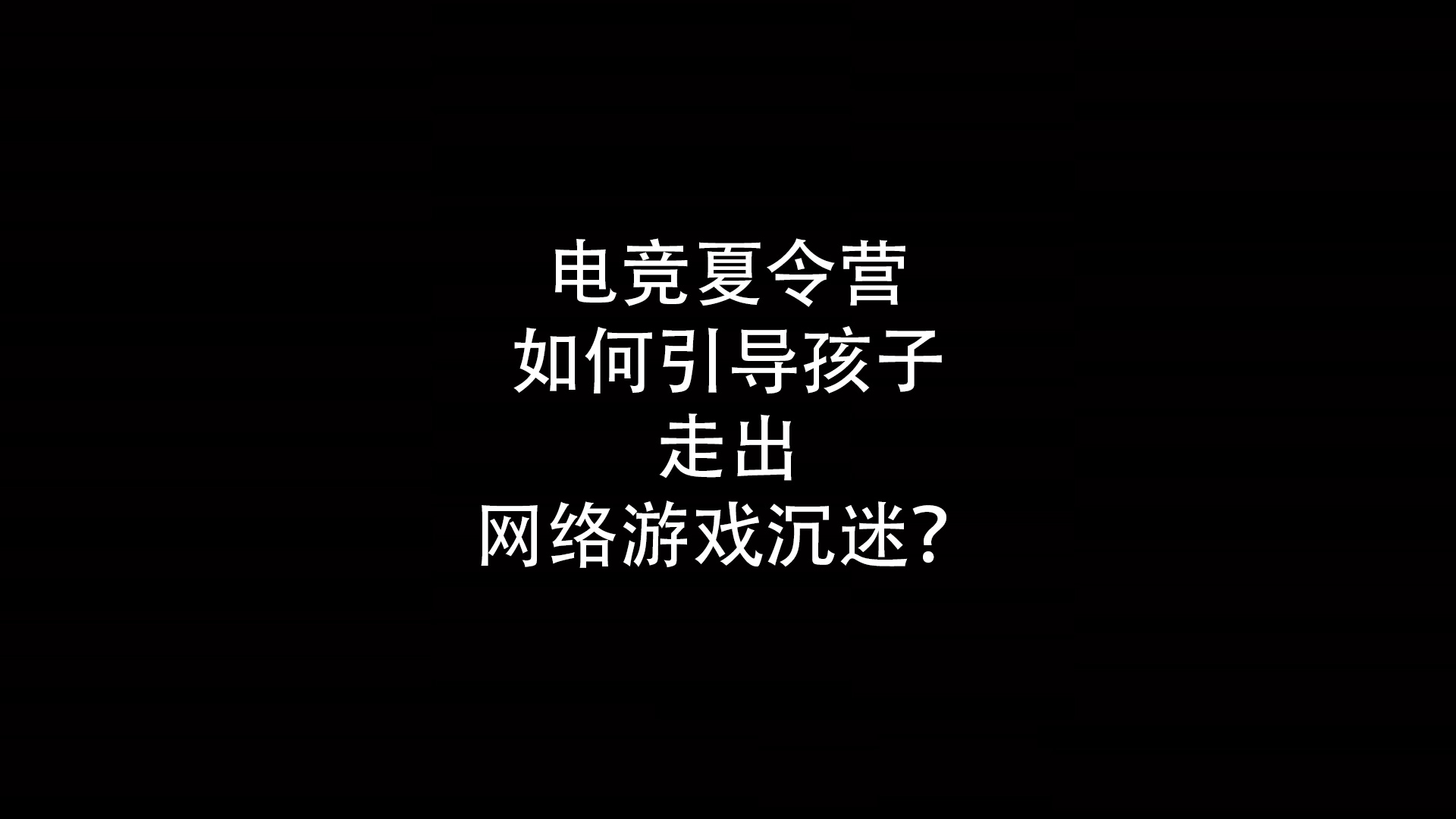 电竞夏令营
如何引导孩子
走出
网络游戏沉迷？